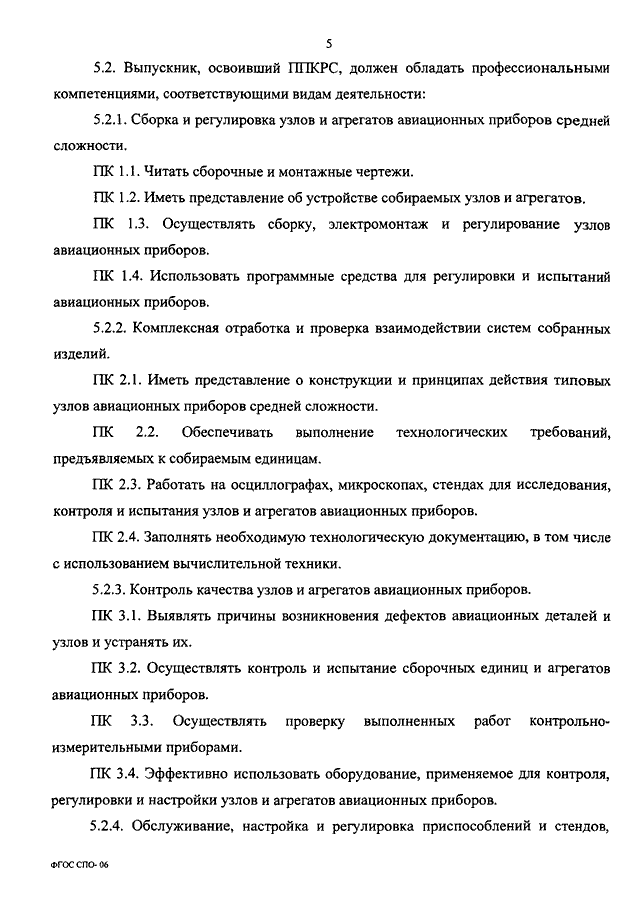 5

5.2. Выпускник, освоивший ППКРС, должен обладать профессиональными компетенциями, соответствующими видам деятельности:

5.2.1. Сборка и регулировка узлов и агрегатов авиационных приборов средней сложности.

ПК 1.1. Читать сборочные и монтажные чертежи.

ПК 1.2. Иметь представление об устройстве собираемых узлов и агрегатов.

ПК 1.3. Осуществлять сборку, электромонтаж и регулирование узлов авиационных приборов.

ПК 1.4. Использовать программные средства для регулировки и испытаний авиационных приборов.

5.2.2. Комплексная отработка и проверка взаимодействии систем собранных изделий.

ПК 2.1. Иметь представление о конструкции и принципах действия типовых узлов авиационных приборов средней сложности.

ПК 2.2. Обеспечивать выполнение технологических требований, предъявляемых к собираемым единицам.

ПК 2.3. Работать на осциллографах, микроскопах, стендах для исследования, контроля и испытания узлов и агрегатов авиационных приборов.

ПК 2.4. Заполнять необходимую технологическую документацию, в том числе с использованием вычислительной техники.

5.2.3. Контроль качества узлов и агрегатов авиационных приборов.

ПК 3.1. Выявлять причины возникновения дефектов авиационных деталей и узлов и устранять их.

ПК 3.2. Осуществлять контроль и испытание сборочных единиц и агрегатов авиационных приборов.

ПК 3.3. Осуществлять проверку выполненных работ контрольно-измерительными приборами.

ПК 3.4. Эффективно использовать оборудование, применяемое для контроля, регулировки и настройки узлов и агрегатов авиационных приборов.

5.2.4. Обслуживание, настройка и регулировка приспособлений и стендов,

ФГОС СПО- 06